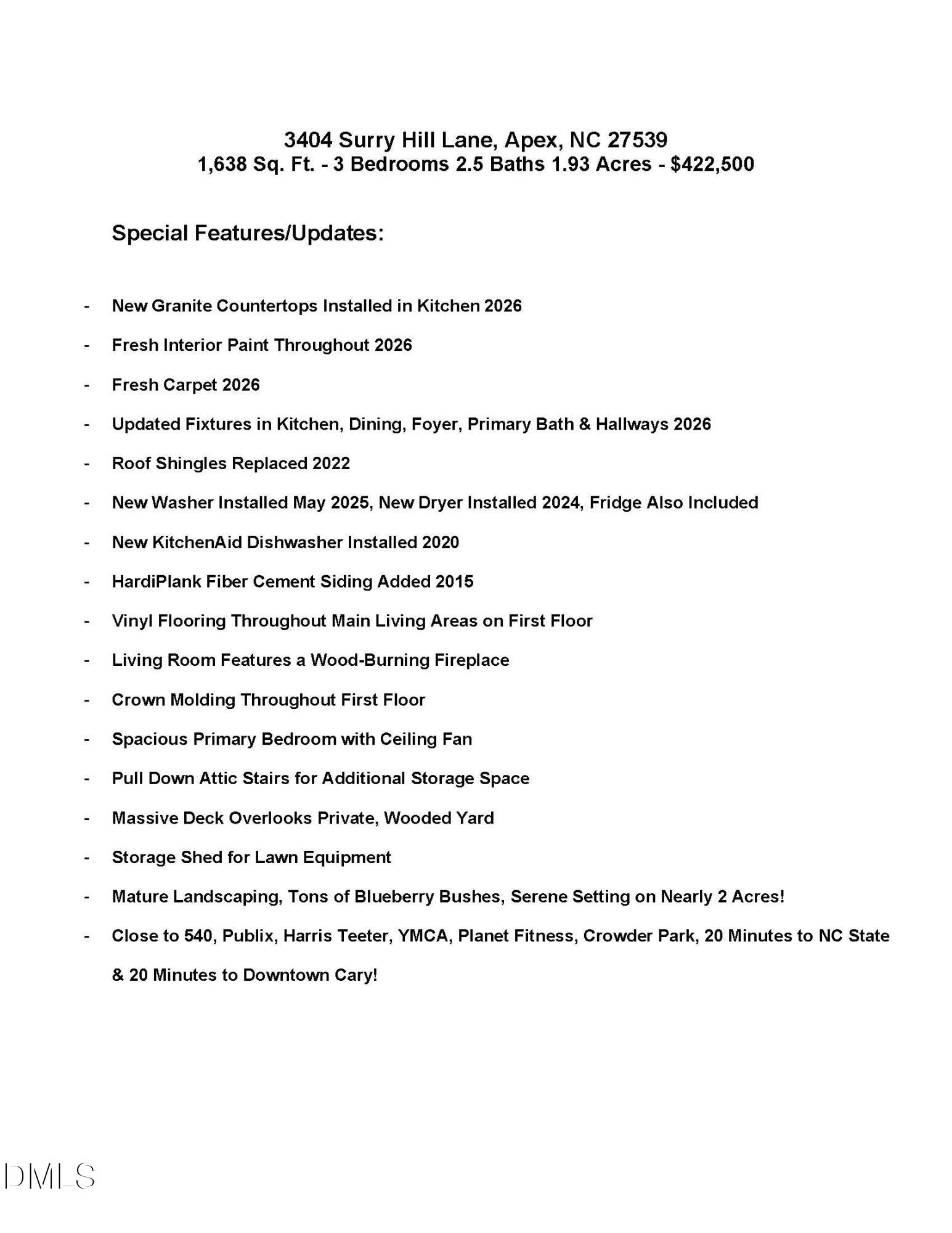 3404 Surry Hill Lane, Apex, NC 27539
1,638 Sq. Ft. - 3 Bedrooms 2.5 Baths 1.93 Acres - $422,500

Special Features/Updates:

- New Granite Countertops Installed in Kitchen 2026
- Fresh Interior Paint Throughout 2026
- Fresh Carpet 2026
- Updated Fixtures in Kitchen, Dining, Foyer, Primary Bath & Hallways 2026
- Roof Shingles Replaced 2022
- New Washer Installed May 2025, New Dryer Installed 2024, Fridge Also Included
- New KitchenAid Dishwasher Installed 2020
- HardiPlank Fiber Cement Siding Added 2015
- Vinyl Flooring Throughout Main Living Areas on First Floor
- Living Room Features a Wood-Burning Fireplace
- Crown Molding Throughout First Floor
- Spacious Primary Bedroom with Ceiling Fan
- Pull Down Attic Stairs for Additional Storage Space
- Massive Deck Overlooks Private, Wooded Yard
- Storage Shed for Lawn Equipment
- Mature Landscaping, Tons of Blueberry Bushes, Serene Setting on Nearly 2 Acres!
- Close to 540, Publix, Harris Teeter, YMCA, Planet Fitness, Crowder Park, 20 Minutes to NC State & 20 Minutes to Downtown Cary!

DMLS